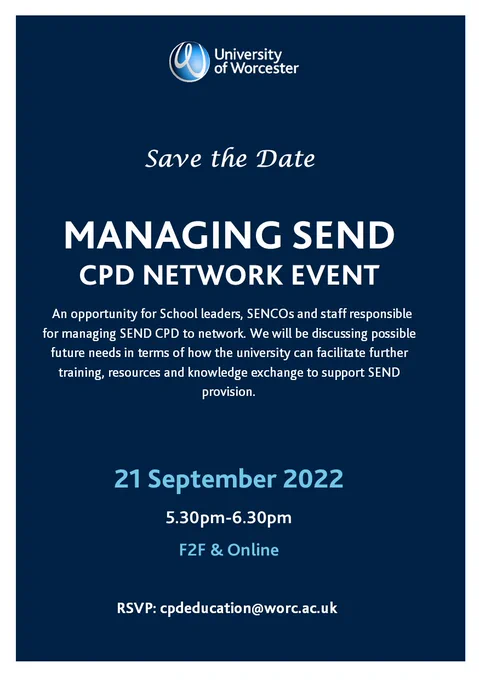 University
of Worcester

Save the Date

MANAGING SEND
CPD NETWORK EVENT

An opportunity for School leaders, SENCOs and staff responsible for managing SEND CPD to network. We will be discussing possible future needs in terms of how the university can facilitate further training, resources and knowledge exchange to support SEND provision.

21 September 2022

5.30pm-6.30pm

F2F & Online

RSVP: cpdeducation@worc.ac.uk